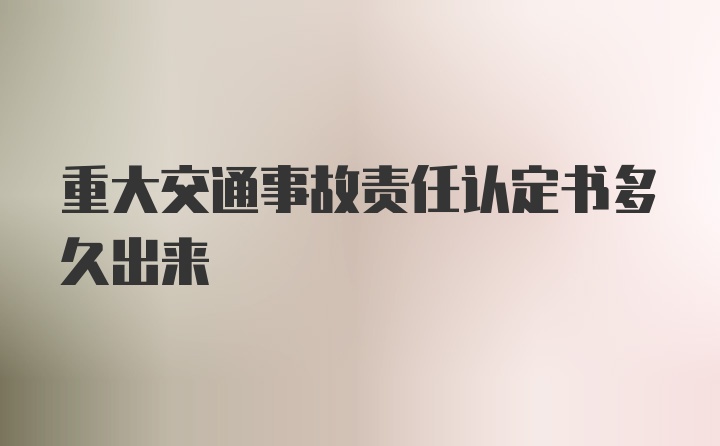 重大交通事故责任认定书多久出来